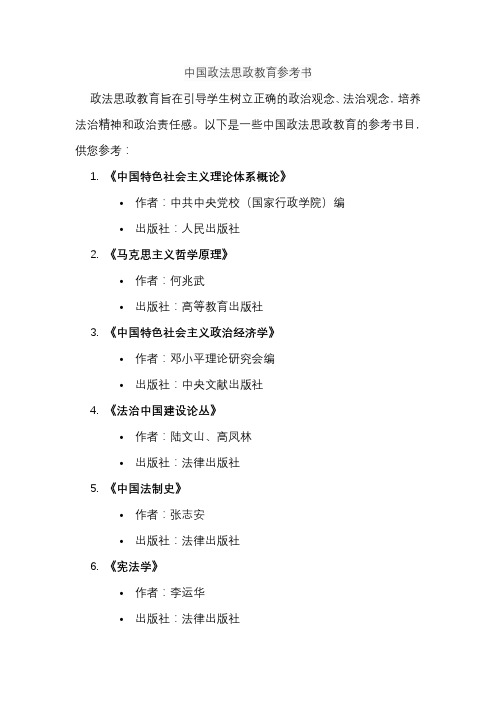 中国政法思政教育参考书

政法思政教育旨在引导学生树立正确的政治观念、法治观念，培养法治精神和政治责任感。以下是一些中国政法思政教育的参考书目，供您参考：

1. 《中国特色社会主义理论体系概论》
   • 作者：中共中央党校（国家行政学院）编
   • 出版社：人民出版社
2. 《马克思主义哲学原理》
   • 作者：何兆武
   • 出版社：高等教育出版社
3. 《中国特色社会主义政治经济学》
   • 作者：邓小平理论研究会编
   • 出版社：中央文献出版社
4. 《法治中国建设论丛》
   • 作者：陆文山、高凤林
   • 出版社：法律出版社
5. 《中国法制史》
   • 作者：张志安
   • 出版社：法律出版社
6. 《宪法学》
   • 作者：李运华
   • 出版社：法律出版社